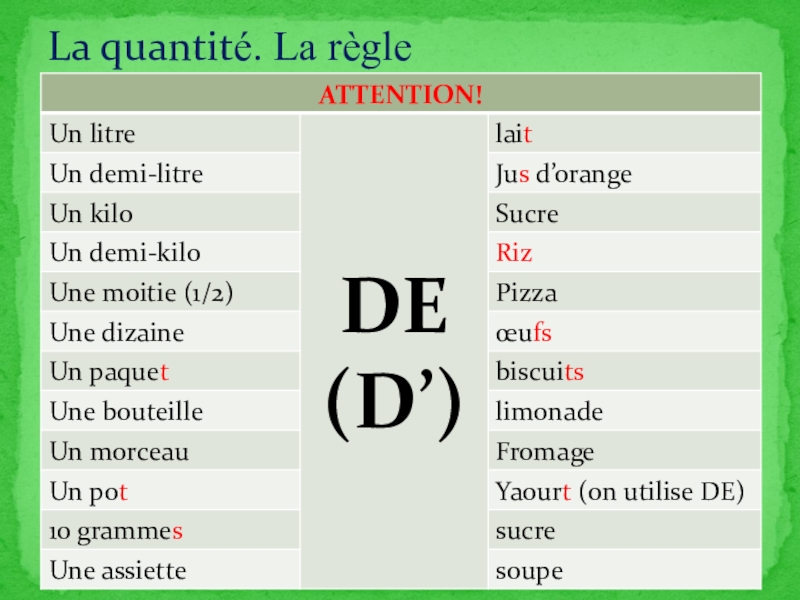 La quantité. La règle

| ATTENTION! | | |
|---|---|---|
| Un litre | DE (D') | lait |
| Un demi-litre | | Jus d'orange |
| Un kilo | | Sucre |
| Un demi-kilo | | Riz |
| Une moitie (1/2) | | Pizza |
| Une dizaine | | œufs |
| Un paquet | | biscuits |
| Une bouteille | | limonade |
| Un morceau | | Fromage |
| Un pot | | Yaourt (on utilise DE) |
| 10 grammes | | sucre |
| Une assiette | | soupe |